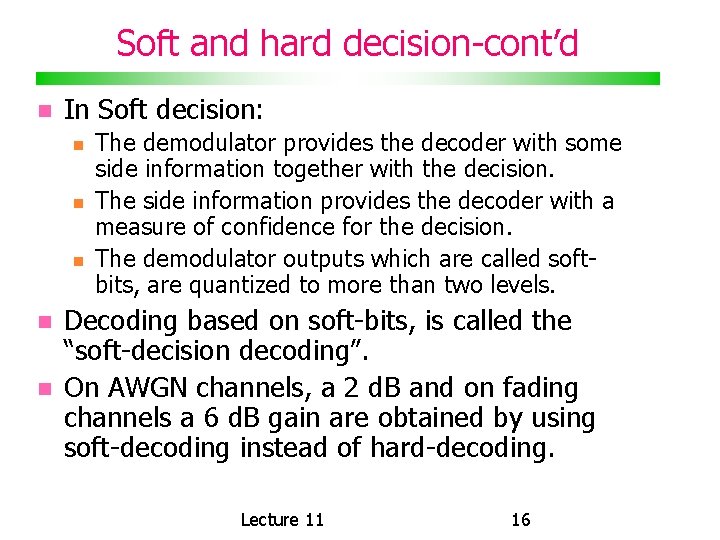 Soft and hard decision-cont'd

In Soft decision:

The demodulator provides the decoder with some side information together with the decision.

The side information provides the decoder with a measure of confidence for the decision.

The demodulator outputs which are called soft-bits, are quantized to more than two levels.

Decoding based on soft-bits, is called the "soft-decision decoding".

On AWGN channels, a 2 dB and on fading channels a 6 dB gain are obtained by using soft-decoding instead of hard-decoding.

Lecture 11

16